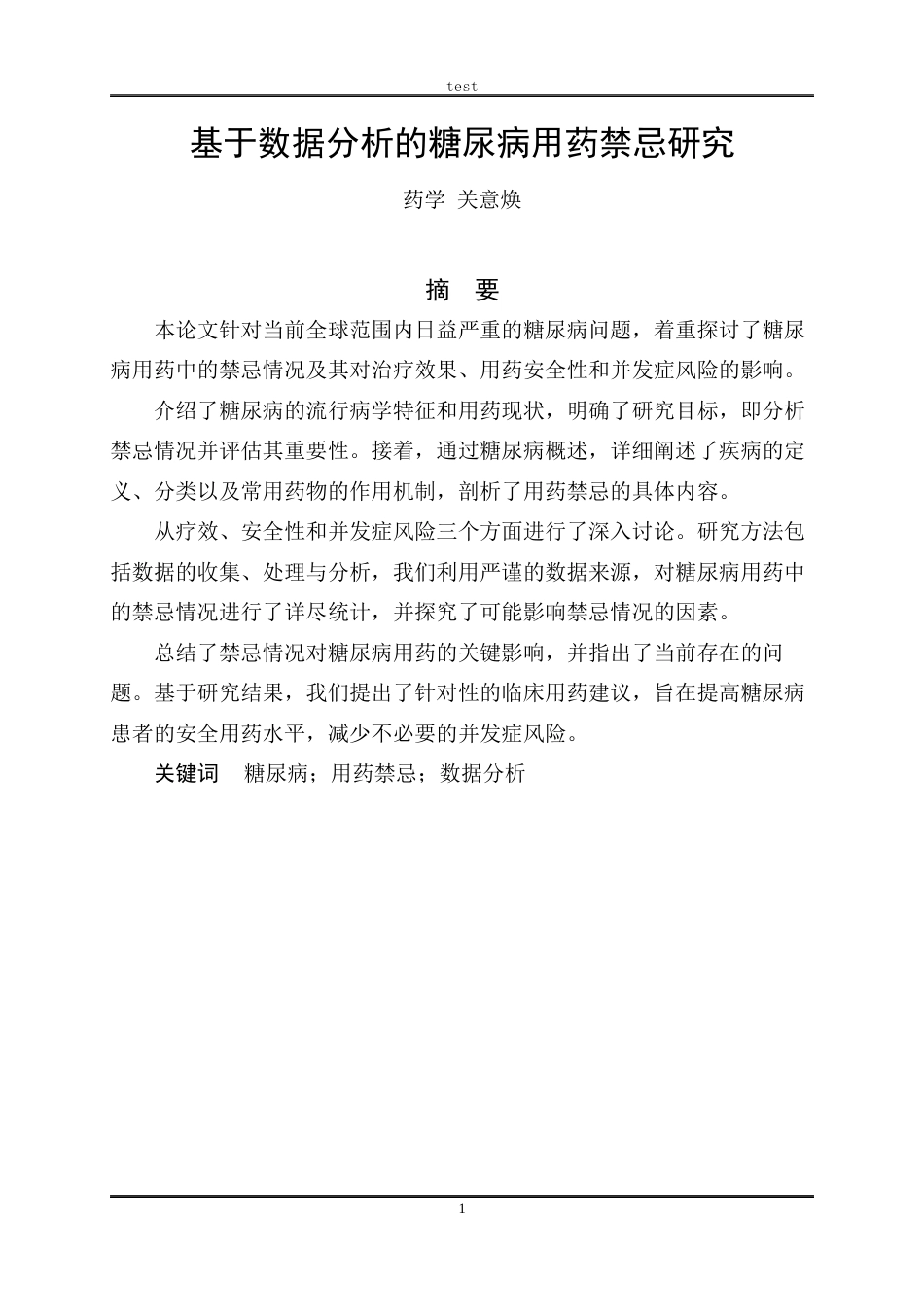 test

基于数据分析的糖尿病用药禁忌研究

药学 关意焕

摘 要

本论文针对当前全球范围内日益严重的糖尿病问题，着重探讨了糖尿病用药中的禁忌情况及其对治疗效果、用药安全性和并发症风险的影响。

介绍了糖尿病的流行病学特征和用药现状，明确了研究目标，即分析禁忌情况并评估其重要性。接着，通过糖尿病概述，详细阐述了疾病的定义、分类以及常用药物的作用机制，剖析了用药禁忌的具体内容。

从疗效、安全性和并发症风险三个方面进行了深入讨论。研究方法包括数据的收集、处理与分析，我们利用严谨的数据来源，对糖尿病用药中的禁忌情况进行了详尽统计，并探究了可能影响禁忌情况的因素。

总结了禁忌情况对糖尿病用药的关键影响，并指出了当前存在的问题。基于研究结果，我们提出了针对性的临床用药建议，旨在提高糖尿病患者的安全用药水平，减少不必要的并发症风险。

关键词 糖尿病；用药禁忌；数据分析

1